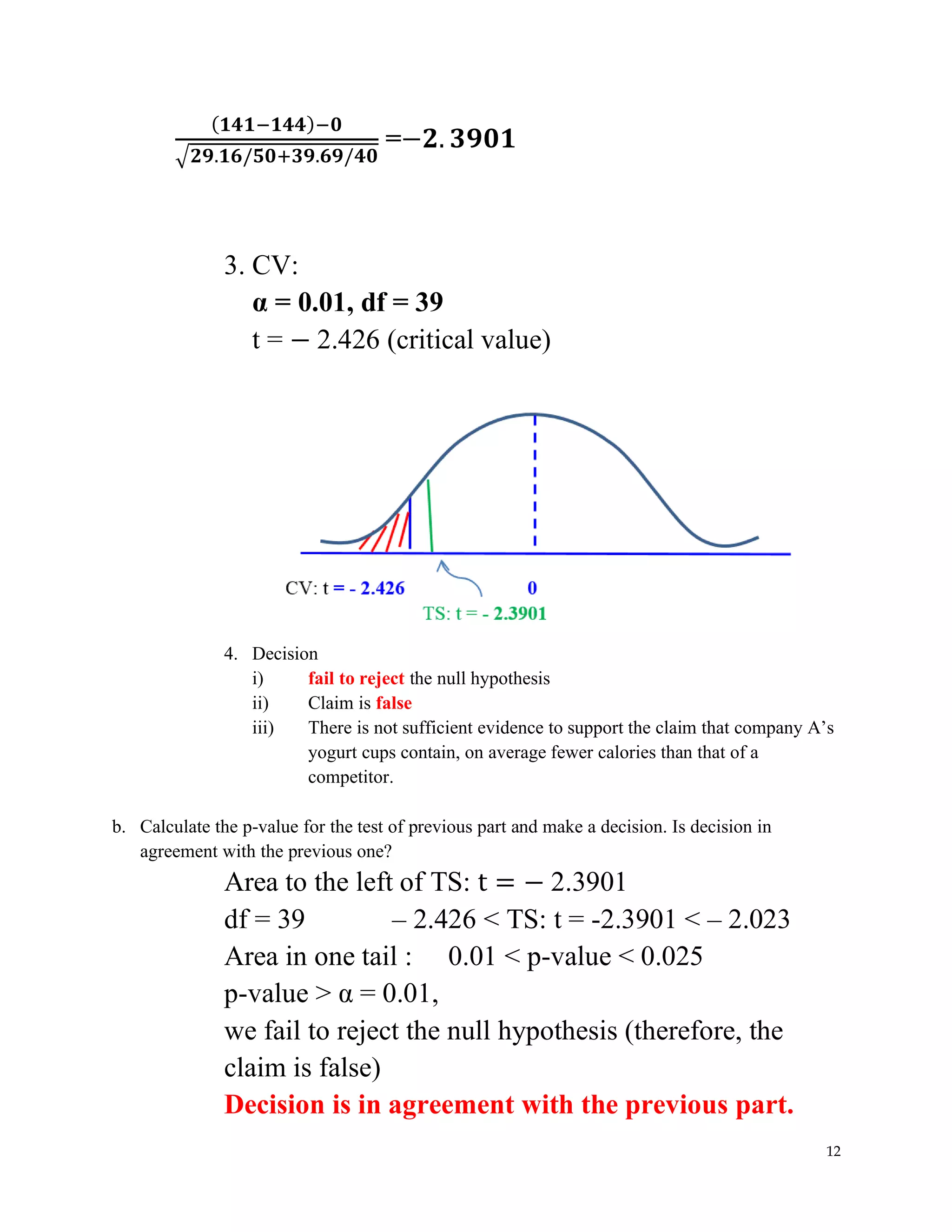 $\frac{(141-144)-0}{\sqrt{29.16/50+39.69/40}} = -2.3901$

3. CV:
α = 0.01, df = 39
t = − 2.426 (critical value)

CV: t = - 2.426
0
TS: t = - 2.3901

4. Decision
i) fail to reject the null hypothesis
ii) Claim is false
iii) There is not sufficient evidence to support the claim that company A's yogurt cups contain, on average fewer calories than that of a competitor.

b. Calculate the p-value for the test of previous part and make a decision. Is decision in agreement with the previous one?

Area to the left of TS: t = − 2.3901
df = 39 – 2.426 < TS: t = -2.3901 < – 2.023
Area in one tail : 0.01 < p-value < 0.025
p-value > α = 0.01,
we fail to reject the null hypothesis (therefore, the claim is false)
Decision is in agreement with the previous part.

12